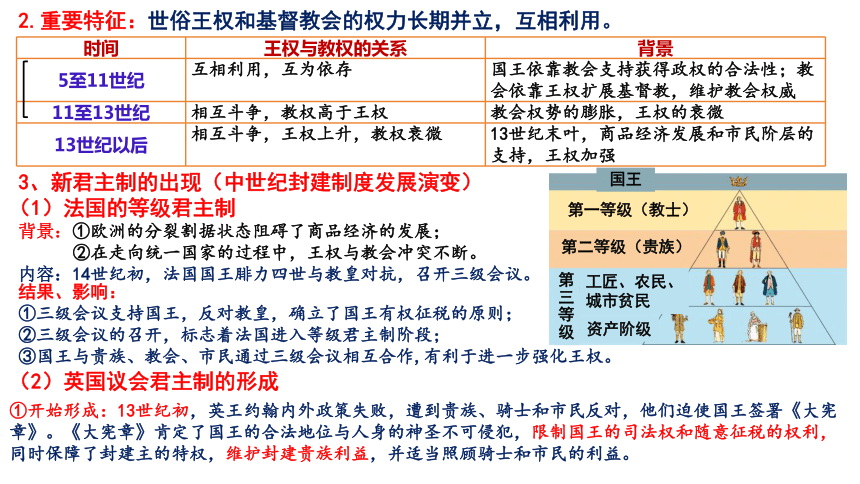 2. 重要特征：世俗王权和基督教会的权力长期并立，互相利用。

| 时间 | 王权与教权的关系 | 背景 |
|---|---|---|
| 5至11世纪 | 互相利用，互为依存 | 国王依靠教会支持获得政权的合法性；教会依靠王权扩展基督教，维护教会权威 |
| 11至13世纪 | 相互斗争，教权高于王权 | 教会权势的膨胀，王权的衰微 |
| 13世纪以后 | 相互斗争，王权上升，教权衰微 | 13世纪末叶，商品经济发展和市民阶层的支持，王权加强 |

3、新君主制的出现（中世纪封建制度发展演变）

（1）法国的等级君主制

背景：①欧洲的分裂割据状态阻碍了商品经济的发展；
②在走向统一国家的过程中，王权与教会冲突不断。

内容：14世纪初，法国国王腓力四世与教皇对抗，召开三级会议。

结果、影响：
①三级会议支持国王，反对教皇，确立了国王有权征税的原则；
②三级会议的召开，标志着法国进入等级君主制阶段；
③国王与贵族、教会、市民通过三级会议相互合作，有利于进一步强化王权。

国王
第一等级（教士）
第二等级（贵族）
第三等级 工匠、农民、城市贫民 资产阶级

（2）英国议会君主制的形成

①开始形成：13世纪初，英王约翰内外政策失败，遭到贵族、骑士和市民反对，他们迫使国王签署《大宪章》。《大宪章》肯定了国王的合法地位与人身的神圣不可侵犯，限制国王的司法权和随意征税的权利，同时保障了封建主的特权，维护封建贵族利益，并适当照顾骑士和市民的利益。